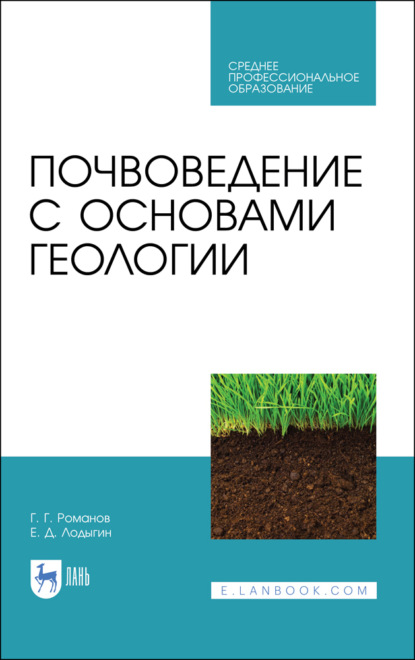 СРЕДНЕЕ
ПРОФЕССИОНАЛЬНОЕ
ОБРАЗОВАНИЕ

ПОЧВОВЕДЕНИЕ С ОСНОВАМИ ГЕОЛОГИИ

Г. Г. Романов
Е. Д. Лодыгин

ЛАНЬ

E.LANBOOK.COM